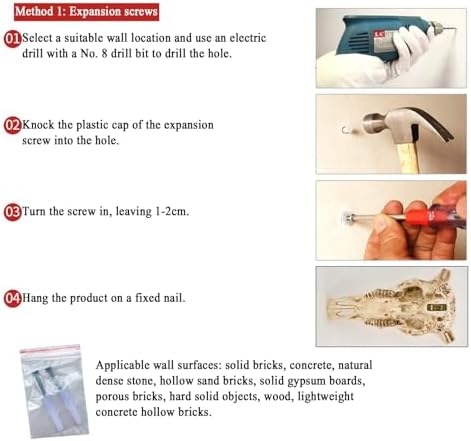 Method 1: Expansion screws

01 Select a suitable wall location and use an electric drill with a No. 8 drill bit to drill the hole.

02 Knock the plastic cap of the expansion screw into the hole.

03 Turn the screw in, leaving 1-2cm.

04 Hang the product on a fixed nail.

Applicable wall surfaces: solid bricks, concrete, natural dense stone, hollow sand bricks, solid gypsum boards, porous bricks, hard solid objects, wood, lightweight concrete hollow bricks.